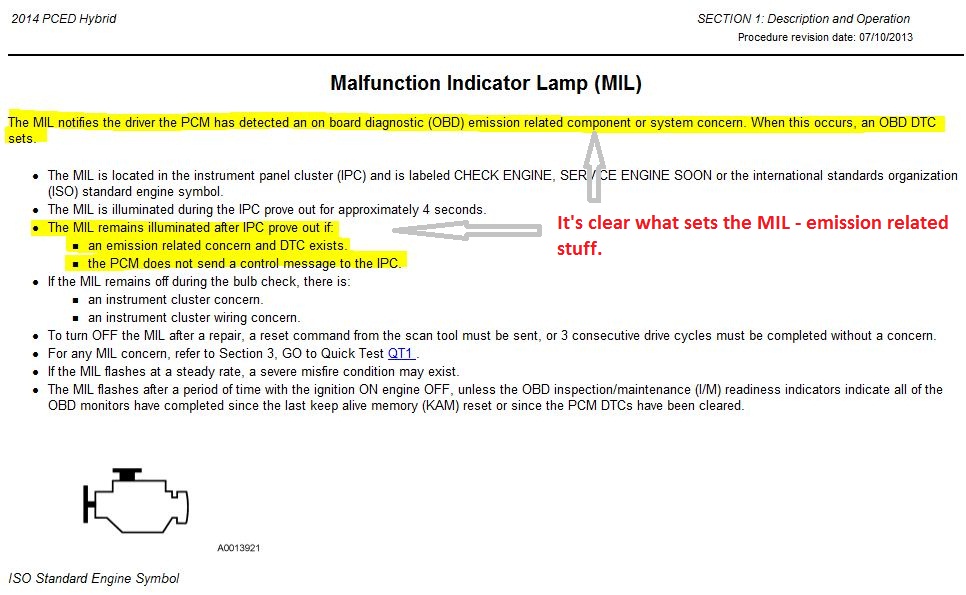 2014 PCED Hybrid

SECTION 1: Description and Operation
Procedure revision date: 07/10/2013

Malfunction Indicator Lamp (MIL)

The MIL notifies the driver the PCM has detected an on board diagnostic (OBD) emission related component or system concern. When this occurs, an OBD DTC sets.

- The MIL is located in the instrument panel cluster (IPC) and is labeled CHECK ENGINE, SERVICE ENGINE SOON or the international standards organization (ISO) standard engine symbol.
- The MIL is illuminated during the IPC prove out for approximately 4 seconds.
- The MIL remains illuminated after IPC prove out if:
  - an emission related concern and DTC exists.
  - the PCM does not send a control message to the IPC.
- If the MIL remains off during the bulb check, there is:
  - an instrument cluster concern.
  - an instrument cluster wiring concern.
- To turn OFF the MIL after a repair, a reset command from the scan tool must be sent, or 3 consecutive drive cycles must be completed without a concern.
- For any MIL concern, refer to Section 3, GO to Quick Test QT1.
- If the MIL flashes at a steady rate, a severe misfire condition may exist.
- The MIL flashes after a period of time with the ignition ON engine OFF, unless the OBD inspection/maintenance (I/M) readiness indicators indicate all of the OBD monitors have completed since the last keep alive memory (KAM) reset or since the PCM DTCs have been cleared.

It's clear what sets the MIL - emission related stuff.

A0013921

ISO Standard Engine Symbol